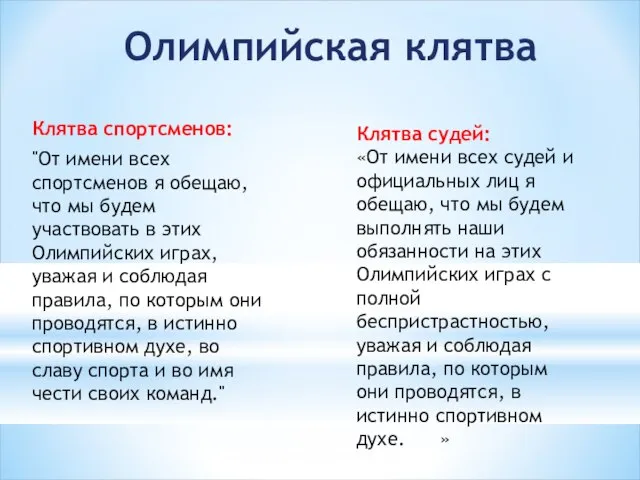 Олимпийская клятва

Клятва спортсменов:

"От имени всех спортсменов я обещаю, что мы будем участвовать в этих Олимпийских играх, уважая и соблюдая правила, по которым они проводятся, в истинно спортивном духе, во славу спорта и во имя чести своих команд."

Клятва судей:

«От имени всех судей и официальных лиц я обещаю, что мы будем выполнять наши обязанности на этих Олимпийских играх с полной беспристрастностью, уважая и соблюдая правила, по которым они проводятся, в истинно спортивном духе. »